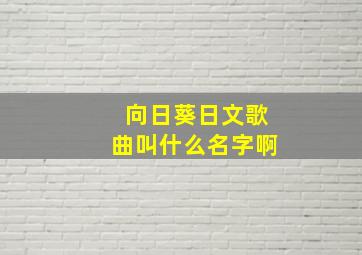 向日葵日文歌曲叫什么名字啊